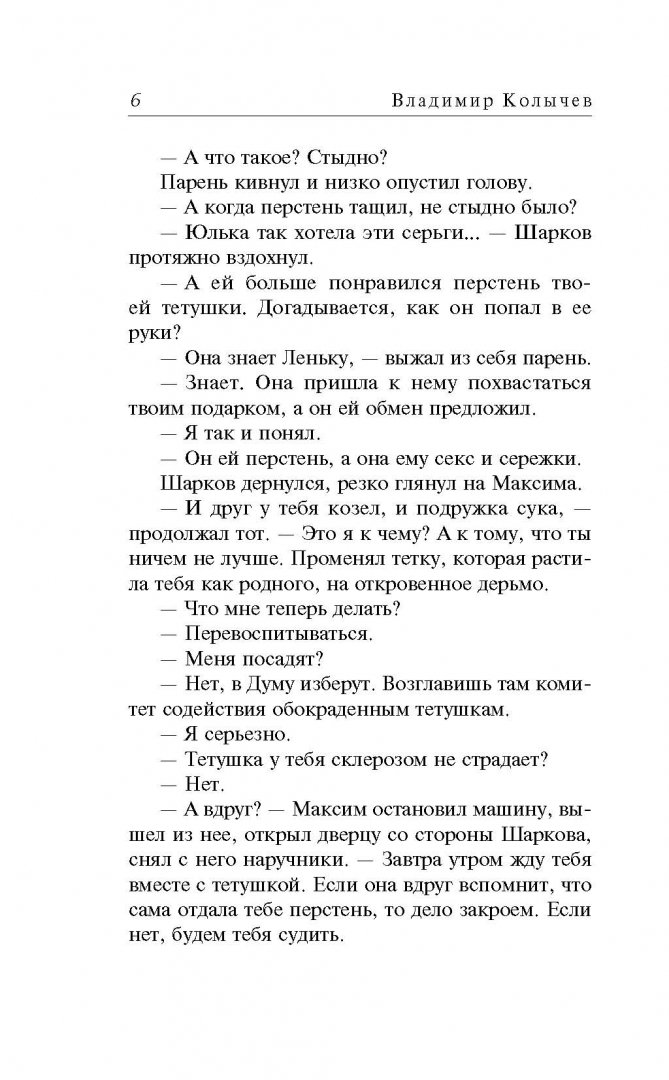 6 Владимир Колычев

— А что такое? Стыдно?

Парень кивнул и низко опустил голову.

— А когда перстень тащил, не стыдно было?

— Юлька так хотела эти серьги... — Шарков протяжно вздохнул.

— А ей больше понравился перстень твоей тетушки. Догадывается, как он попал в ее руки?

— Она знает Леньку, — выжал из себя парень.

— Знает. Она пришла к нему похвастаться твоим подарком, а он ей обмен предложил.

— Я так и понял.

— Он ей перстень, а она ему секс и сережки.

Шарков дернулся, резко глянул на Максима.

— И друг у тебя козел, и подружка сука, — продолжал тот. — Это я к чему? А к тому, что ты ничем не лучше. Променял тетку, которая растила тебя как родного, на откровенное дерьмо.

— Что мне теперь делать?

— Перевоспитываться.

— Меня посадят?

— Нет, в Думу изберут. Возглавишь там комитет содействия обокраденным тетушкам.

— Я серьезно.

— Тетушка у тебя склерозом не страдает?

— Нет.

— А вдруг? — Максим остановил машину, вышел из нее, открыл дверцу со стороны Шаркова, снял с него наручники. — Завтра утром жду тебя вместе с тетушкой. Если она вдруг вспомнит, что сама отдала тебе перстень, то дело закроем. Если нет, будем тебя судить.